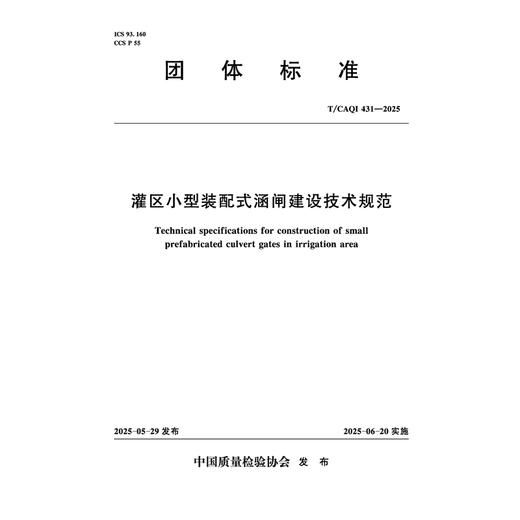 ICS 93. 160
CCS P 55

团 体 标 准

T/CAQI 431—2025

灌区小型装配式涵闸建设技术规范

Technical specifications for construction of small prefabricated culvert gates in irrigation area

2025-05-29 发布

2025-06-20 实施

中国质量检验协会 发 布